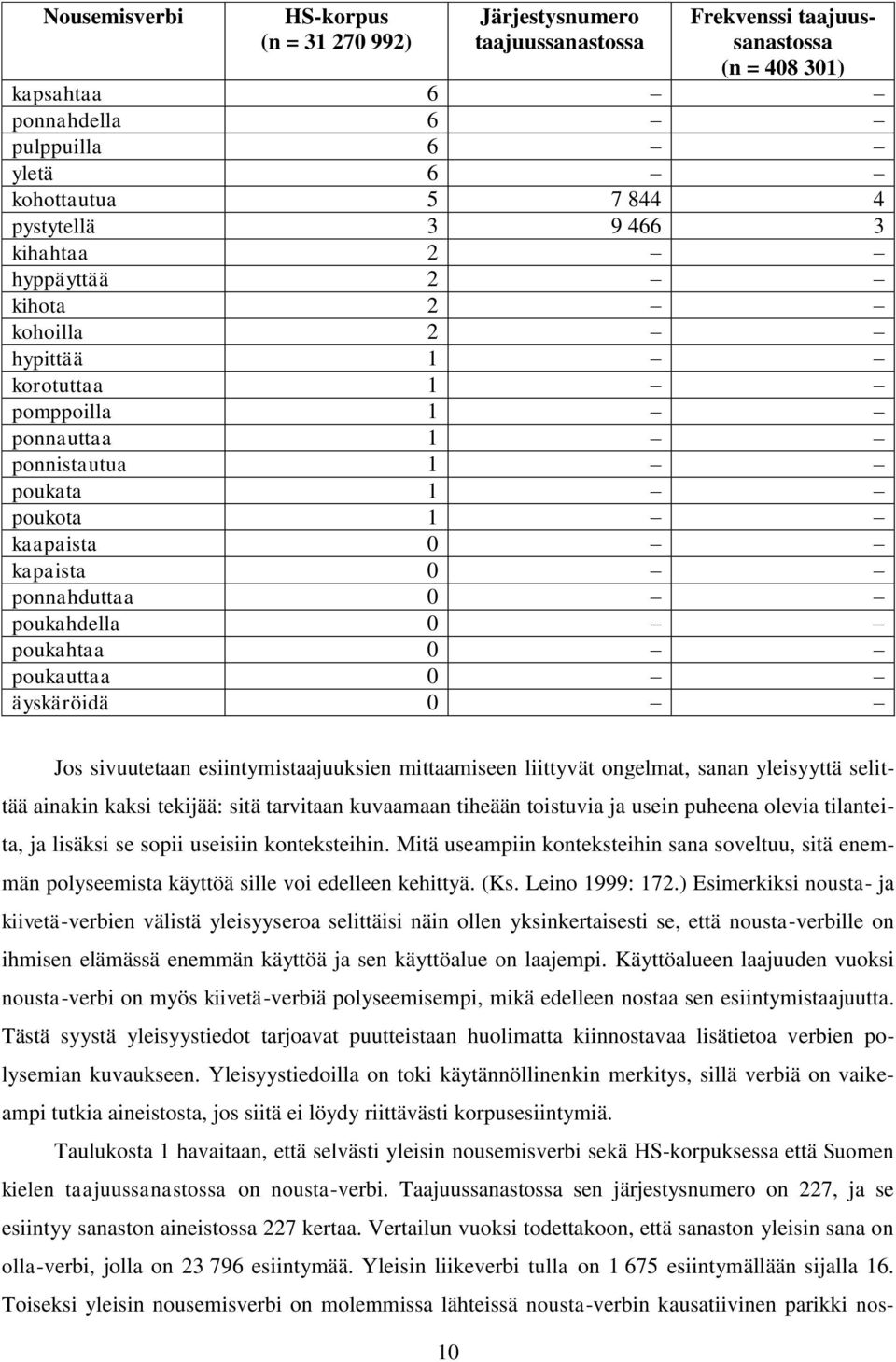 | Nousemisverbi | HS-korpus (n = 31 270 992) | Järjestysnumero taajuussanastossa | Frekvenssi taajuussanastossa (n = 408 301) |
|---|---|---|---|
| kapsahtaa | 6 | – | – |
| ponnahdella | 6 | – | – |
| pulppuilla | 6 | – | – |
| yletä | 6 | – | – |
| kohottautua | 5 | 7 844 | 4 |
| pystytellä | 3 | 9 466 | 3 |
| kihahtaa | 2 | – | – |
| hyppäyttää | 2 | – | – |
| kihota | 2 | – | – |
| kohoilla | 2 | – | – |
| hypittää | 1 | – | – |
| korotuttaa | 1 | – | – |
| pomppoilla | 1 | – | – |
| ponnauttaa | 1 | – | – |
| ponnistautua | 1 | – | – |
| poukata | 1 | – | – |
| poukota | 1 | – | – |
| kaapaista | 0 | – | – |
| kapaista | 0 | – | – |
| ponnahduttaa | 0 | – | – |
| poukahdella | 0 | – | – |
| poukahtaa | 0 | – | – |
| poukauttaa | 0 | – | – |
| äyskäröidä | 0 | – | – |

Jos sivuutetaan esiintymistaajuuksien mittaamiseen liittyvät ongelmat, sanan yleisyyttä selittää ainakin kaksi tekijää: sitä tarvitaan kuvaamaan tiheään toistuvia ja usein puheena olevia tilanteita, ja lisäksi se sopii useisiin konteksteihin. Mitä useampiin konteksteihin sana soveltuu, sitä enemmän polyseemista käyttöä sille voi edelleen kehittyä. (Ks. Leino 1999: 172.) Esimerkiksi nousta- ja kiivetä-verbien välistä yleisyyseroa selittäisi näin ollen yksinkertaisesti se, että nousta-verbille on ihmisen elämässä enemmän käyttöä ja sen käyttöalue on laajempi. Käyttöalueen laajuuden vuoksi nousta-verbi on myös kiivetä-verbiä polyseemisempi, mikä edelleen nostaa sen esiintymistaajuutta. Tästä syystä yleisyystiedot tarjoavat puutteistaan huolimatta kiinnostavaa lisätietoa verbien polysemian kuvaukseen. Yleisyystiedoilla on toki käytännöllinenkin merkitys, sillä verbiä on vaikeampi tutkia aineistosta, jos siitä ei löydy riittävästi korpusesiintymiä.

Taulukosta 1 havaitaan, että selvästi yleisin nousemisverbi sekä HS-korpuksessa että Suomen kielen taajuussanastossa on nousta-verbi. Taajuussanastossa sen järjestysnumero on 227, ja se esiintyy sanaston aineistossa 227 kertaa. Vertailun vuoksi todettakoon, että sanaston yleisin sana on olla-verbi, jolla on 23 796 esiintymää. Yleisin liikeverbi tulla on 1 675 esiintymällään sijalla 16. Toiseksi yleisin nousemisverbi on molemmissa lähteissä nousta-verbin kausatiivinen parikki nos-

10